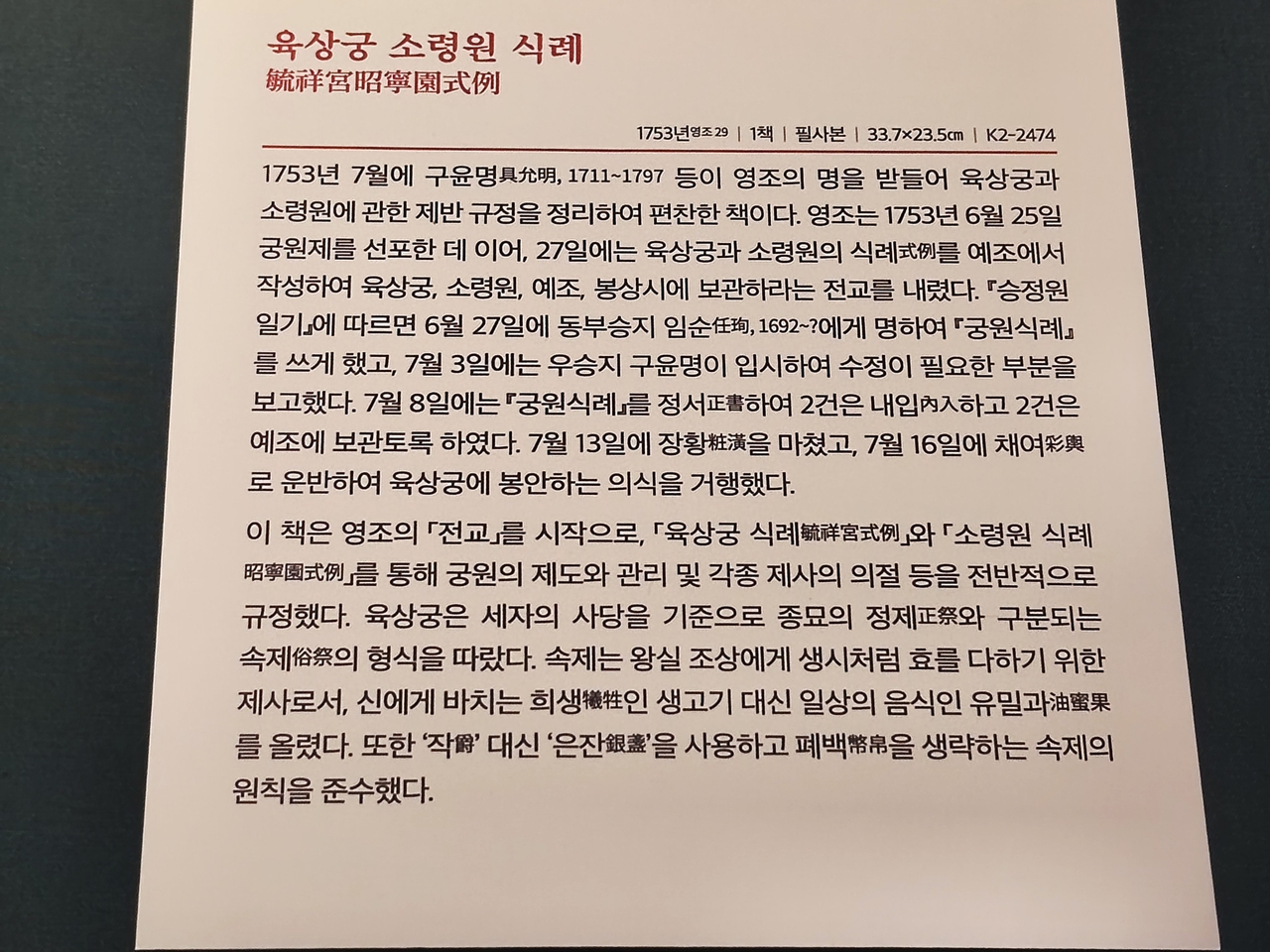 육상궁 소령원 식례
毓祥宮昭寧園式例

1753년 영조 29 | 1책 | 필사본 | 33.7×23.5㎝ | K2-2474

1753년 7월에 구윤명具允明, 1711~1797 등이 영조의 명을 받들어 육상궁과 소령원에 관한 제반 규정을 정리하여 편찬한 책이다. 영조는 1753년 6월 25일 궁원제를 선포한 데 이어, 27일에는 육상궁과 소령원의 식례式例를 예조에서 작성하여 육상궁, 소령원, 예조, 봉상시에 보관하라는 전교를 내렸다. 『승정원일기』에 따르면 6월 27일에 동부승지 임순任珣, 1692~?에게 명하여 『궁원식례』를 쓰게 했고, 7월 3일에는 우승지 구윤명이 입시하여 수정이 필요한 부분을 보고했다. 7월 8일에는 『궁원식례』를 정서正書하여 2건은 내입內入하고 2건은 예조에 보관토록 하였다. 7월 13일에 장황粧潢을 마쳤고, 7월 16일에 채여彩輿로 운반하여 육상궁에 봉안하는 의식을 거행했다.

이 책은 영조의 「전교」를 시작으로, 「육상궁 식례毓祥宮式例」와 「소령원 식례昭寧園式例」를 통해 궁원의 제도와 관리 및 각종 제사의 의절 등을 전반적으로 규정했다. 육상궁은 세자의 사당을 기준으로 종묘의 정제正祭와 구분되는 속제俗祭의 형식을 따랐다. 속제는 왕실 조상에게 생시처럼 효를 다하기 위한 제사로서, 신에게 바치는 희생犧牲인 생고기 대신 일상의 음식인 유밀과油蜜果를 올렸다. 또한 '작爵' 대신 '은잔銀盞'을 사용하고 폐백幣帛을 생략하는 속제의 원칙을 준수했다.